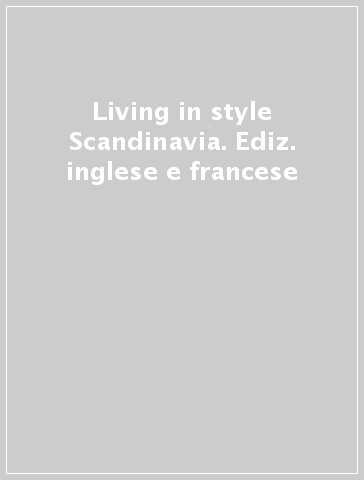 Living in style Scandinavia. Ediz. inglese e francese